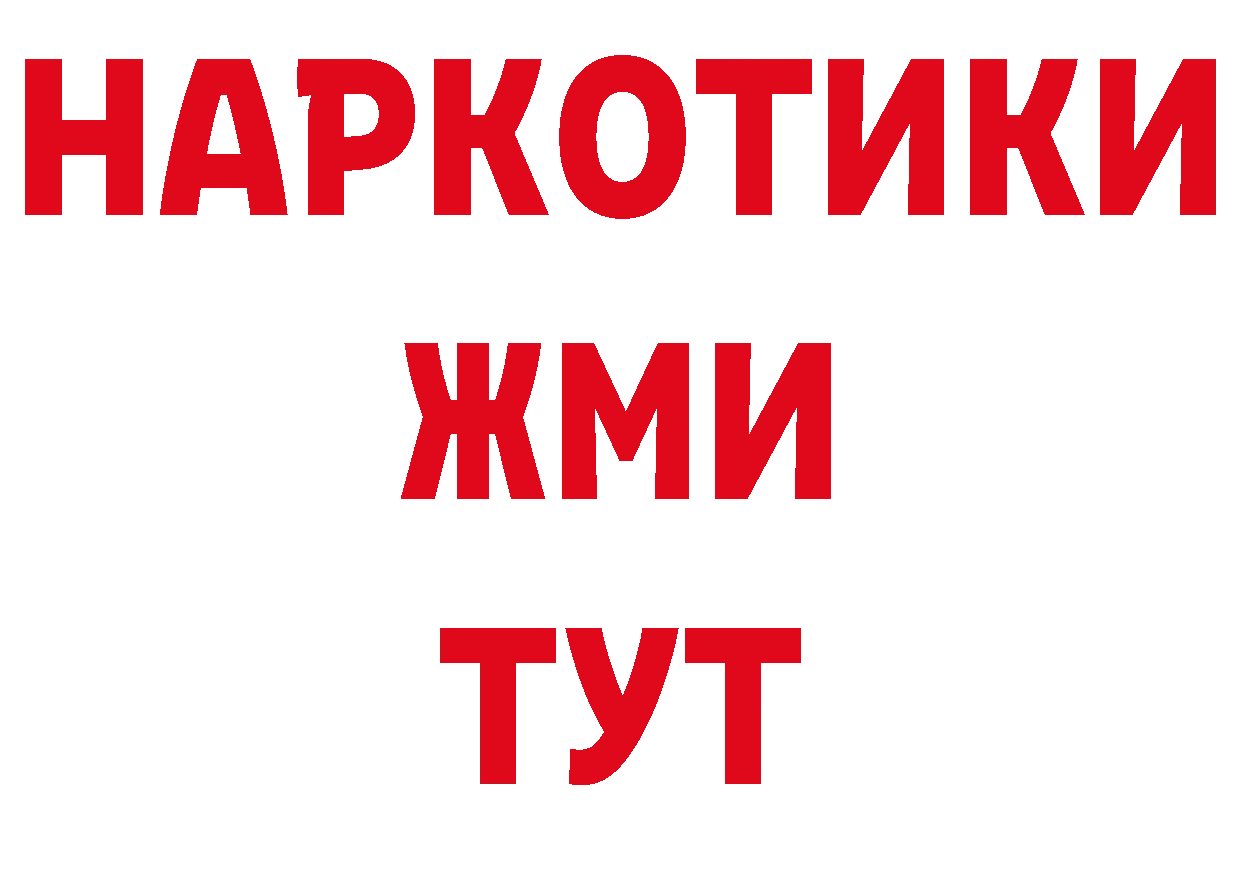 НАРКОТИКИ
ЖМИ
ТУТ